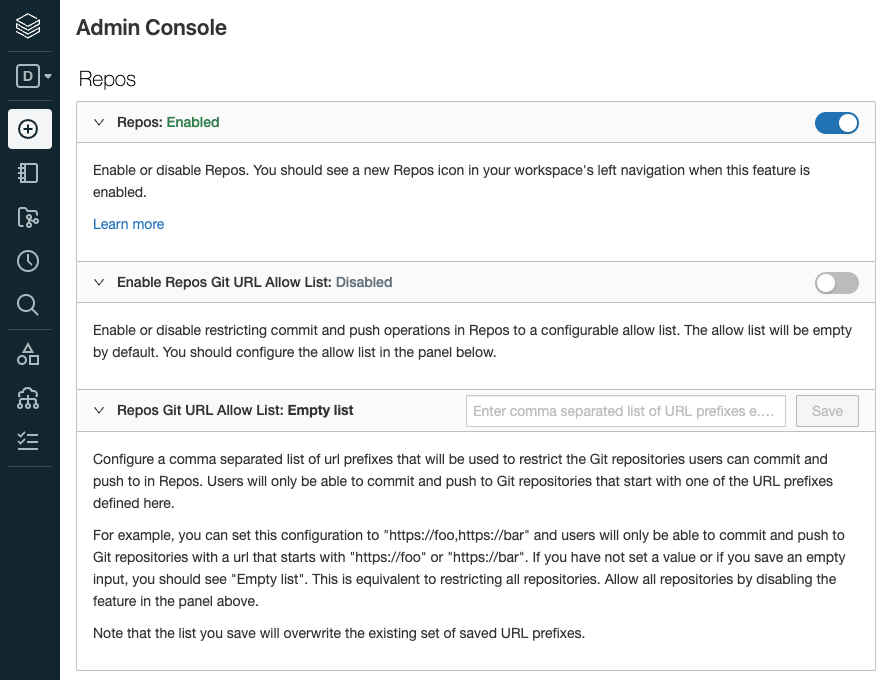 D

Admin Console

Repos

Repos: Enabled

Enable or disable Repos. You should see a new Repos icon in your workspace's left navigation when this feature is enabled.

Learn more

Enable Repos Git URL Allow List: Disabled

Enable or disable restricting commit and push operations in Repos to a configurable allow list. The allow list will be empty by default. You should configure the allow list in the panel below.

Repos Git URL Allow List: Empty list

Enter comma separated list of URL prefixes e....

Save

Configure a comma separated list of url prefixes that will be used to restrict the Git repositories users can commit and push to in Repos. Users will only be able to commit and push to Git repositories that start with one of the URL prefixes defined here.

For example, you can set this configuration to "https://foo,https://bar" and users will only be able to commit and push to Git repositories with a url that starts with "https://foo" or "https://bar". If you have not set a value or if you save an empty input, you should see "Empty list". This is equivalent to restricting all repositories. Allow all repositories by disabling the feature in the panel above.

Note that the list you save will overwrite the existing set of saved URL prefixes.